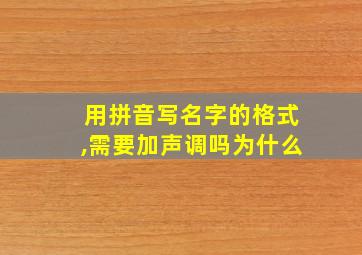 用拼音写名字的格式,需要加声调吗为什么